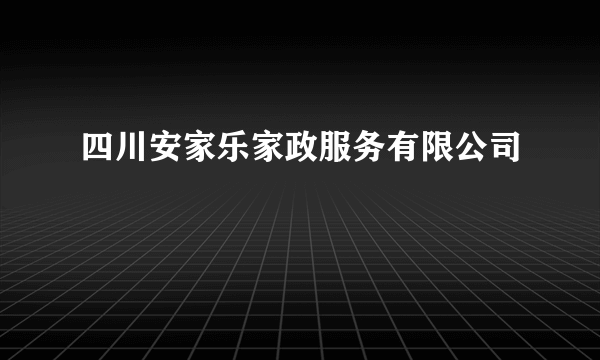 四川安家乐家政服务有限公司